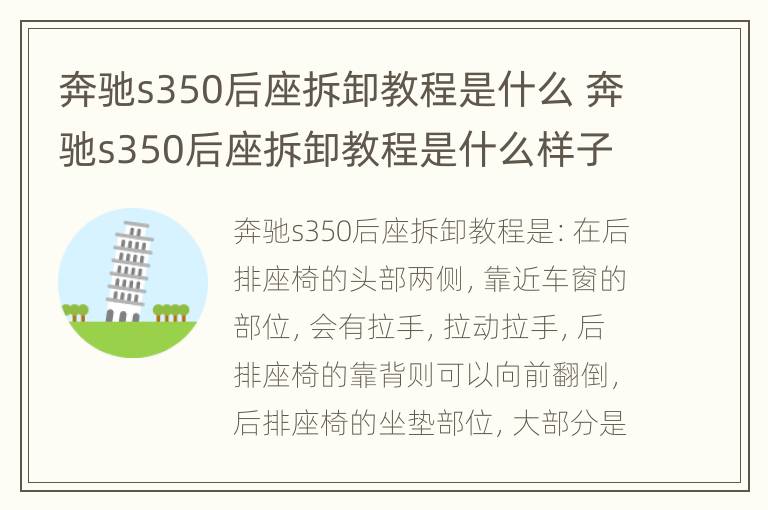 奔驰s350后座拆卸教程是什么 奔驰s350后座拆卸教程是什么样子

奔驰s350后座拆卸教程是: 在后排座椅的头部两侧, 靠近车窗的部位, 会有拉手, 拉动拉手, 后排座椅的靠背则可以向前翻倒, 后排座椅的坐垫部位, 大部分是